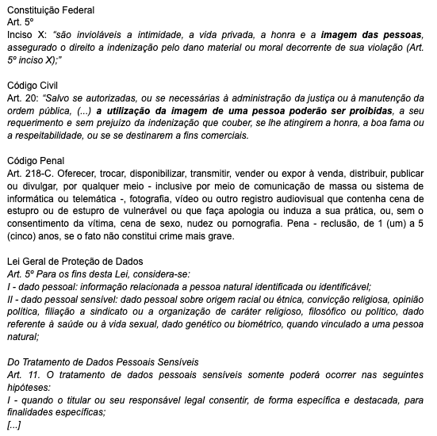 Constituição Federal
Art. 5º
Inciso X: "são invioláveis a intimidade, a vida privada, a honra e a imagem das pessoas, assegurado o direito a indenização pelo dano material ou moral decorrente de sua violação (Art. 5º inciso X);"

Código Civil
Art. 20: "Salvo se autorizadas, ou se necessárias à administração da justiça ou à manutenção da ordem pública, (...) a utilização da imagem de uma pessoa poderão ser proibidas, a seu requerimento e sem prejuízo da indenização que couber, se lhe atingirem a honra, a boa fama ou a respeitabilidade, ou se se destinarem a fins comerciais.

Código Penal
Art. 218-C. Oferecer, trocar, disponibilizar, transmitir, vender ou expor à venda, distribuir, publicar ou divulgar, por qualquer meio - inclusive por meio de comunicação de massa ou sistema de informática ou telemática -, fotografia, vídeo ou outro registro audiovisual que contenha cena de estupro ou de estupro de vulnerável ou que faça apologia ou induza a sua prática, ou, sem o consentimento da vítima, cena de sexo, nudez ou pornografia. Pena - reclusão, de 1 (um) a 5 (cinco) anos, se o fato não constitui crime mais grave.

Lei Geral de Proteção de Dados
Art. 5º Para os fins desta Lei, considera-se:
I - dado pessoal: informação relacionada a pessoa natural identificada ou identificável;
II - dado pessoal sensível: dado pessoal sobre origem racial ou étnica, convicção religiosa, opinião política, filiação a sindicato ou a organização de caráter religioso, filosófico ou político, dado referente à saúde ou à vida sexual, dado genético ou biométrico, quando vinculado a uma pessoa natural;

Do Tratamento de Dados Pessoais Sensíveis
Art. 11. O tratamento de dados pessoais sensíveis somente poderá ocorrer nas seguintes hipóteses:
I - quando o titular ou seu responsável legal consentir, de forma específica e destacada, para finalidades específicas;
[...]